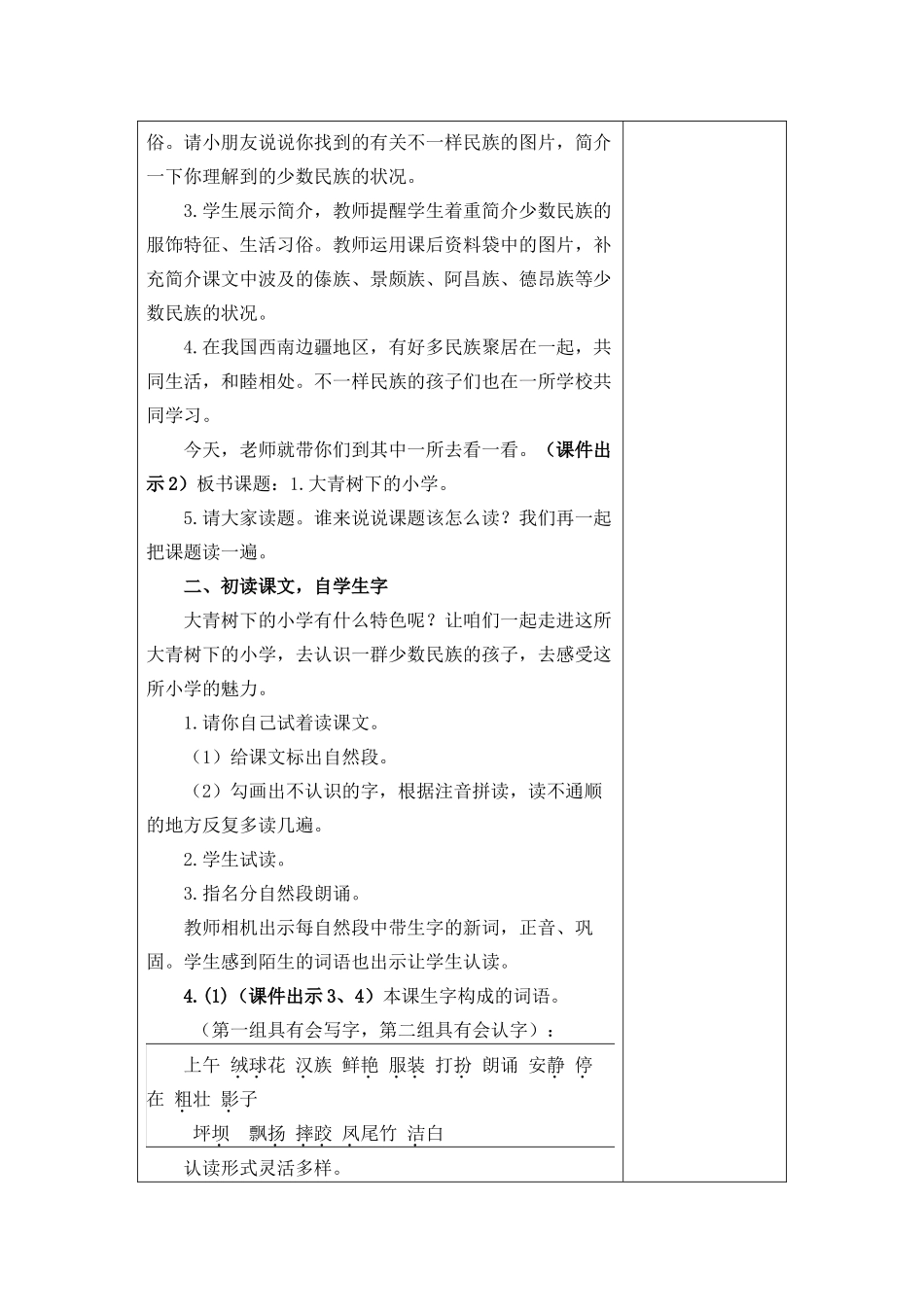 俗。请小朋友说说你找到的有关不一样民族的图片，简介一下你理解到的少数民族的状况。

3.学生展示简介，教师提醒学生着重简介少数民族的服饰特征、生活习俗。教师运用课后资料袋中的图片，补充简介课文中波及的傣族、景颇族、阿昌族、德昂族等少数民族的状况。

4.在我国西南边疆地区，有好多民族聚居在一起，共同生活，和睦相处。不一样民族的孩子们也在一所学校共同学习。

今天，老师就带你们到其中一所去看一看。（课件出示2）板书课题：1.大青树下的小学。

5.请大家读题。谁来说说课题该怎么读？我们再一起把课题读一遍。

二、初读课文，自学生字

大青树下的小学有什么特色呢？让咱们一起走进这所大青树下的小学，去认识一群少数民族的孩子，去感受这所小学的魅力。

1.请你自己试着读课文。

（1）给课文标出自然段。

（2）勾画出不认识的字，根据注音拼读，读不通顺的地方反复多读几遍。

2.学生试读。

3.指名分自然段朗诵。

教师相机出示每自然段中带生字的新词，正音、巩固。学生感到陌生的词语也出示让学生认读。

4.(1)（课件出示3、4）本课生字构成的词语。

（第一组具有会写字，第二组具有会认字）：

上午 绒球花 汉族 鲜艳 服装 打扮 朗诵 安静 停在 粗壮 影子

坪坝 飘扬 摔跤 凤尾竹 洁白

认读形式灵活多样。